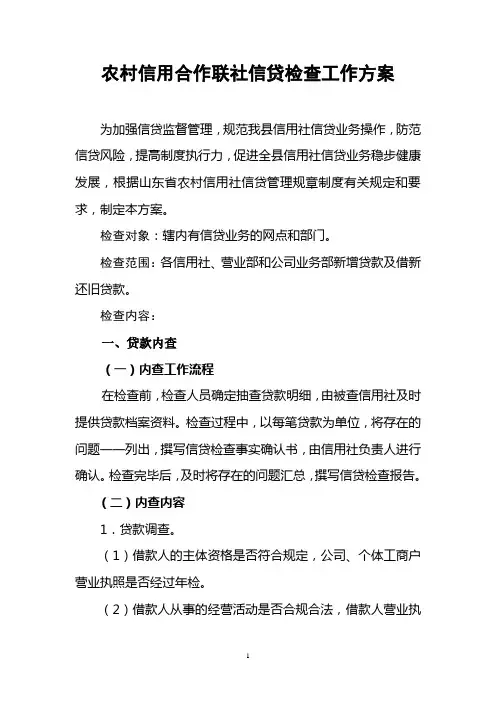 农村信用合作联社信贷检查工作方案

为加强信贷监督管理，规范我县信用社信贷业务操作，防范信贷风险，提高制度执行力，促进全县信用社信贷业务稳步健康发展，根据山东省农村信用社信贷管理规章制度有关规定和要求，制定本方案。

检查对象：辖内有信贷业务的网点和部门。

检查范围：各信用社、营业部和公司业务部新增贷款及借新还旧贷款。

检查内容：

一、贷款内查

（一）内查工作流程

在检查前，检查人员确定抽查贷款明细，由被查信用社及时提供贷款档案资料。检查过程中，以每笔贷款为单位，将存在的问题一一列出，撰写信贷检查事实确认书，由信用社负责人进行确认。检查完毕后，及时将存在的问题汇总，撰写信贷检查报告。

（二）内查内容

1．贷款调查。

（1）借款人的主体资格是否符合规定，公司、个体工商户营业执照是否经过年检。

（2）借款人从事的经营活动是否合规合法，借款人营业执

1